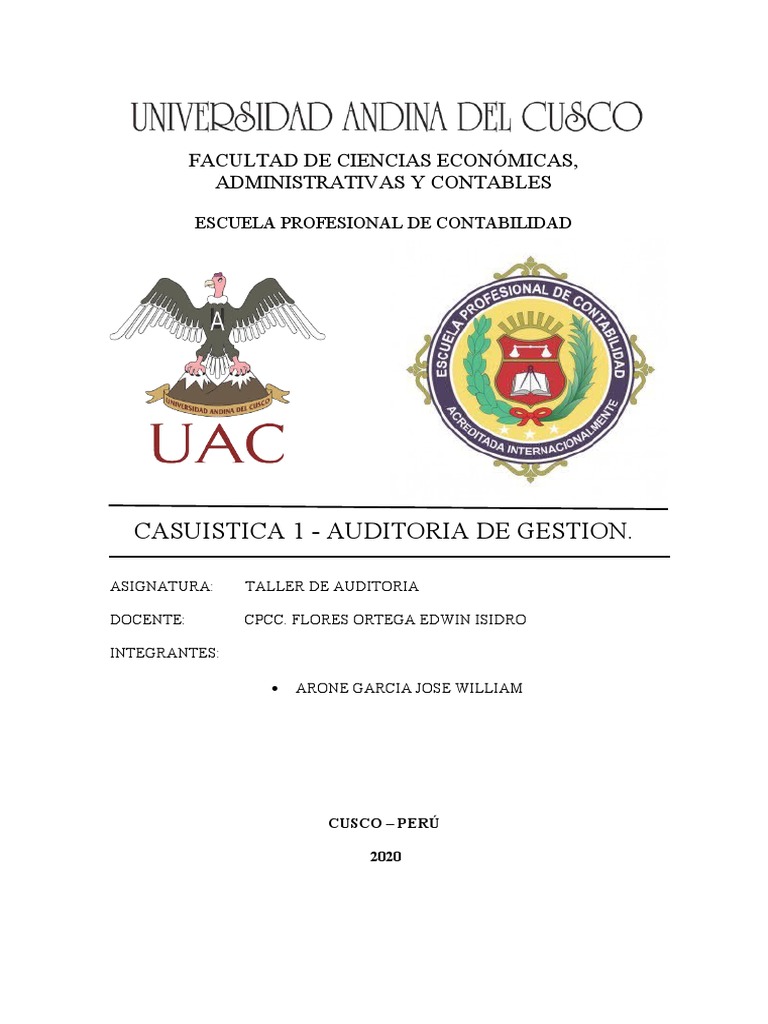 UNIVERSIDAD ANDINA DEL CUSCO

FACULTAD DE CIENCIAS ECONÓMICAS, ADMINISTRATIVAS Y CONTABLES

ESCUELA PROFESIONAL DE CONTABILIDAD

A

UNIVERSIDAD ANDINA DEL CUSCO

UAC

ESCUELA PROFESIONAL DE CONTABILIDAD

ACREDITADA INTERNACIONALMENTE

CASUISTICA 1 - AUDITORIA DE GESTION.

ASIGNATURA: TALLER DE AUDITORIA

DOCENTE: CPCC. FLORES ORTEGA EDWIN ISIDRO

INTEGRANTES:

• ARONE GARCIA JOSE WILLIAM

CUSCO – PERÚ

2020